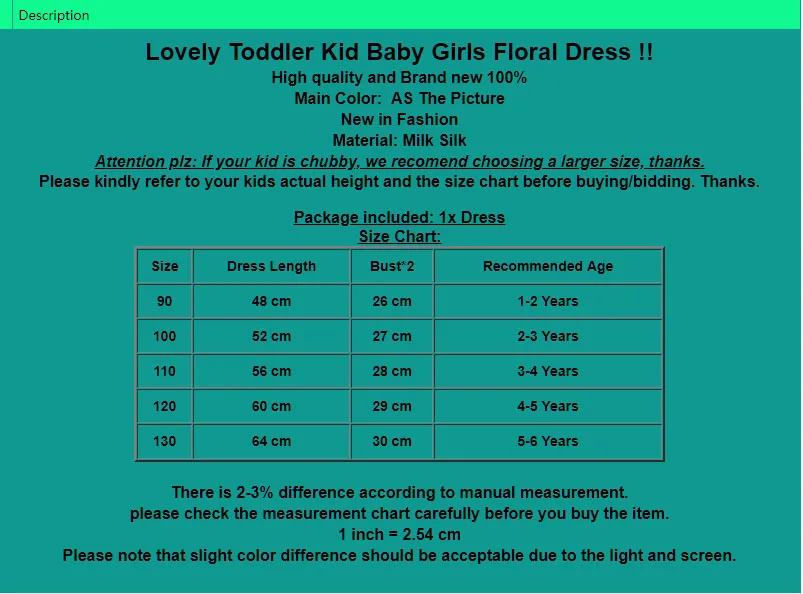 Description

Lovely Toddler Kid Baby Girls Floral Dress !!

High quality and Brand new 100%

Main Color: AS The Picture

New in Fashion

Material: Milk Silk

Attention plz: If your kid is chubby, we recomend choosing a larger size, thanks.

Please kindly refer to your kids actual height and the size chart before buying/bidding. Thanks.

Package included: 1x Dress

Size Chart:

| Size | Dress Length | Bust*2 | Recommended Age |
|---|---|---|---|
| 90 | 48 cm | 26 cm | 1-2 Years |
| 100 | 52 cm | 27 cm | 2-3 Years |
| 110 | 56 cm | 28 cm | 3-4 Years |
| 120 | 60 cm | 29 cm | 4-5 Years |
| 130 | 64 cm | 30 cm | 5-6 Years |

There is 2-3% difference according to manual measurement.

please check the measurement chart carefully before you buy the item.

1 inch = 2.54 cm

Please note that slight color difference should be acceptable due to the light and screen.